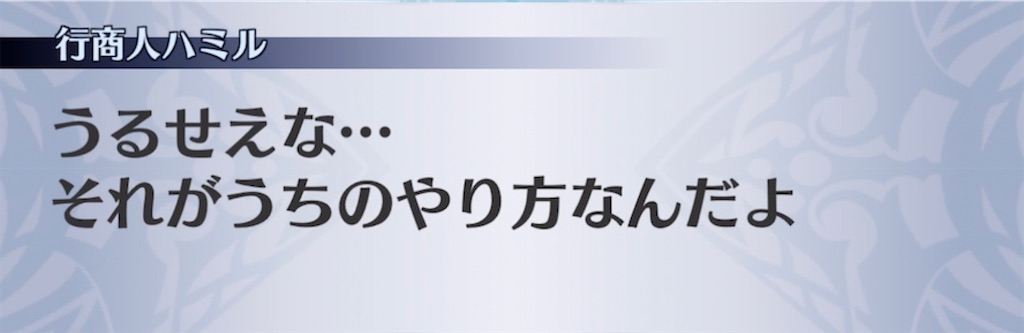 行商人ハミル

うるせえな…
それがうちのやり方なんだよ